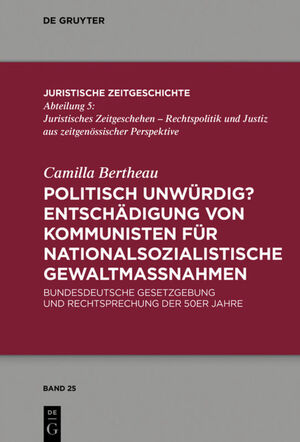 DE GRUYTER

JURISTISCHE ZEITGESCHICHTE
Abteilung 5:
Juristisches Zeitgeschehen – Rechtspolitik und Justiz aus zeitgenössischer Perspektive

Camilla Bertheau
POLITISCH UNWÜRDIG? ENTSCHÄDIGUNG VON KOMMUNISTEN FÜR NATIONALSOZIALISTISCHE GEWALTMASSNAHMEN
BUNDESDEUTSCHE GESETZGEBUNG UND RECHTSPRECHUNG DER 50ER JAHRE

BAND 25

DE G